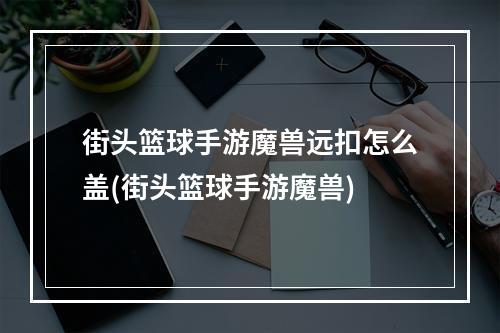 街头篮球手游魔兽远扣怎么盖(街头篮球手游魔兽)